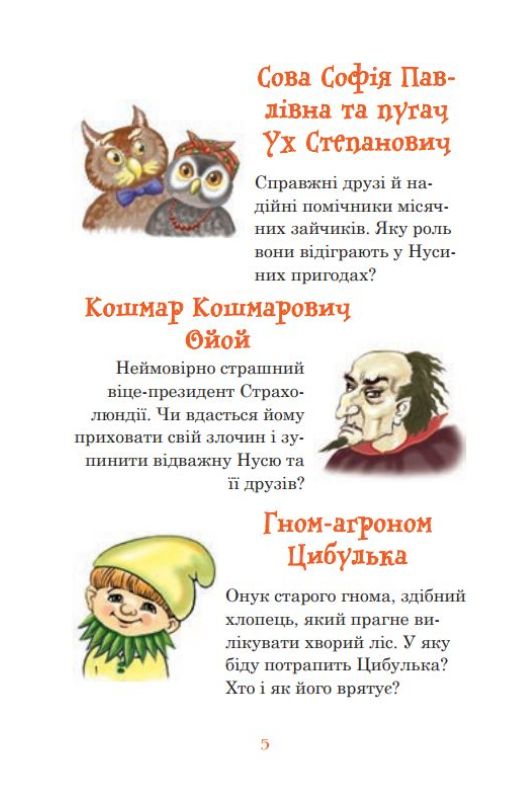 Сова Софія Павлівна та пугач Ух Степанович

Справжні друзі й надійні помічники місячних зайчиків. Яку роль вони відіграють у Нусиних пригодах?

Кошмар Кошмарович Ойой

Неймовірно страшний віце-президент Страхолюндії. Чи вдасться йому приховати свій злочин і зупинити відважну Нусю та її друзів?

Гном-агроном Цибулька

Онук старого гнома, здібний хлопець, який прагне вилікувати хворий ліс. У яку біду потрапить Цибулька? Хто і як його врятує?

5